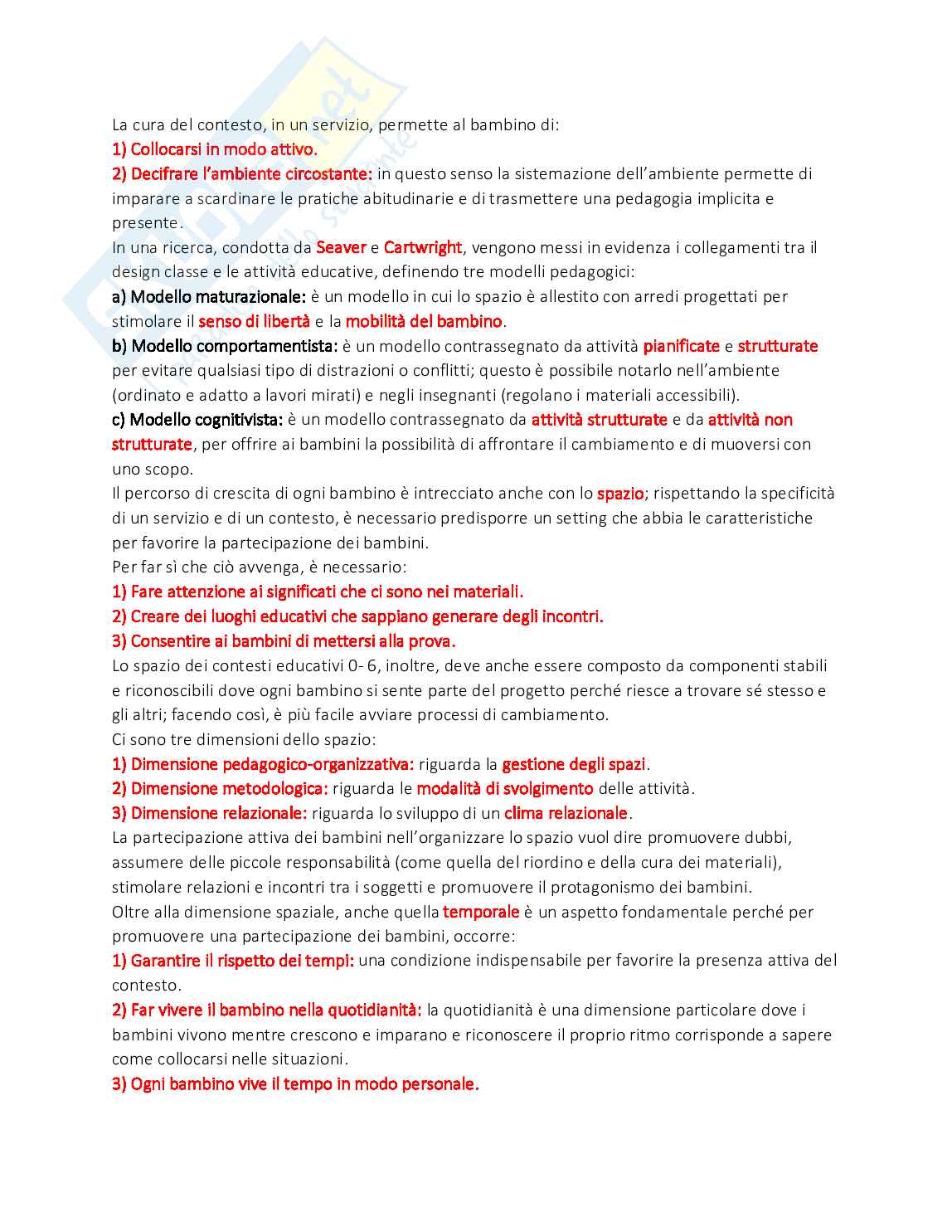 La cura del contesto, in un servizio, permette al bambino di:
1) Collocarsi in modo attivo.
2) Decifrare l'ambiente circostante: in questo senso la sistemazione dell'ambiente permette di imparare a scardinare le pratiche abitudinarie e di trasmettere una pedagogia implicita e presente.
In una ricerca, condotta da Seaver e Cartwright, vengono messi in evidenza i collegamenti tra il design classe e le attività educative, definendo tre modelli pedagogici:
a) Modello maturazionale: è un modello in cui lo spazio è allestito con arredi progettati per stimolare il senso di libertà e la mobilità del bambino.
b) Modello comportamentista: è un modello contrassegnato da attività pianificate e strutturate per evitare qualsiasi tipo di distrazioni o conflitti; questo è possibile notarlo nell'ambiente (ordinato e adatto a lavori mirati) e negli insegnanti (regolano i materiali accessibili).
c) Modello cognitivista: è un modello contrassegnato da attività strutturate e da attività non strutturate, per offrire ai bambini la possibilità di affrontare il cambiamento e di muoversi con uno scopo.
Il percorso di crescita di ogni bambino è intrecciato anche con lo spazio; rispettando la specificità di un servizio e di un contesto, è necessario predisporre un setting che abbia le caratteristiche per favorire la partecipazione dei bambini.
Per far sì che ciò avvenga, è necessario:
1) Fare attenzione ai significati che ci sono nei materiali.
2) Creare dei luoghi educativi che sappiano generare degli incontri.
3) Consentire ai bambini di mettersi alla prova.
Lo spazio dei contesti educativi 0- 6, inoltre, deve anche essere composto da componenti stabili e riconoscibili dove ogni bambino si sente parte del progetto perché riesce a trovare sé stesso e gli altri; facendo così, è più facile avviare processi di cambiamento.
Ci sono tre dimensioni dello spazio:
1) Dimensione pedagogico-organizzativa: riguarda la gestione degli spazi.
2) Dimensione metodologica: riguarda le modalità di svolgimento delle attività.
3) Dimensione relazionale: riguarda lo sviluppo di un clima relazionale.
La partecipazione attiva dei bambini nell'organizzare lo spazio vuol dire promuovere dubbi, assumere delle piccole responsabilità (come quella del riordino e della cura dei materiali), stimolare relazioni e incontri tra i soggetti e promuovere il protagonismo dei bambini.
Oltre alla dimensione spaziale, anche quella temporale è un aspetto fondamentale perché per promuovere una partecipazione dei bambini, occorre:
1) Garantire il rispetto dei tempi: una condizione indispensabile per favorire la presenza attiva del contesto.
2) Far vivere il bambino nella quotidianità: la quotidianità è una dimensione particolare dove i bambini vivono mentre crescono e imparano e riconoscere il proprio ritmo corrisponde a sapere come collocarsi nelle situazioni.
3) Ogni bambino vive il tempo in modo personale.